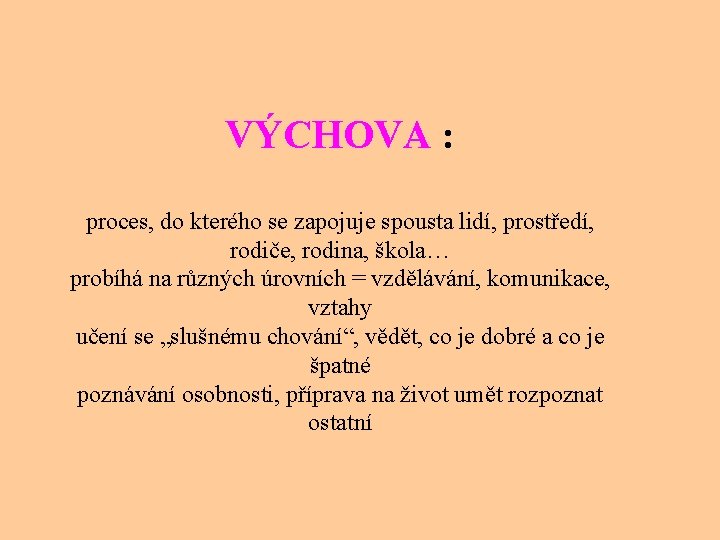 VÝCHOVA :

proces, do kterého se zapojuje spousta lidí, prostředí, rodiče, rodina, škola…

probíhá na různých úrovních = vzdělávání, komunikace, vztahy

učení se „slušnému chování“, vědět, co je dobré a co je špatné

poznávání osobnosti, příprava na život umět rozpoznat ostatní